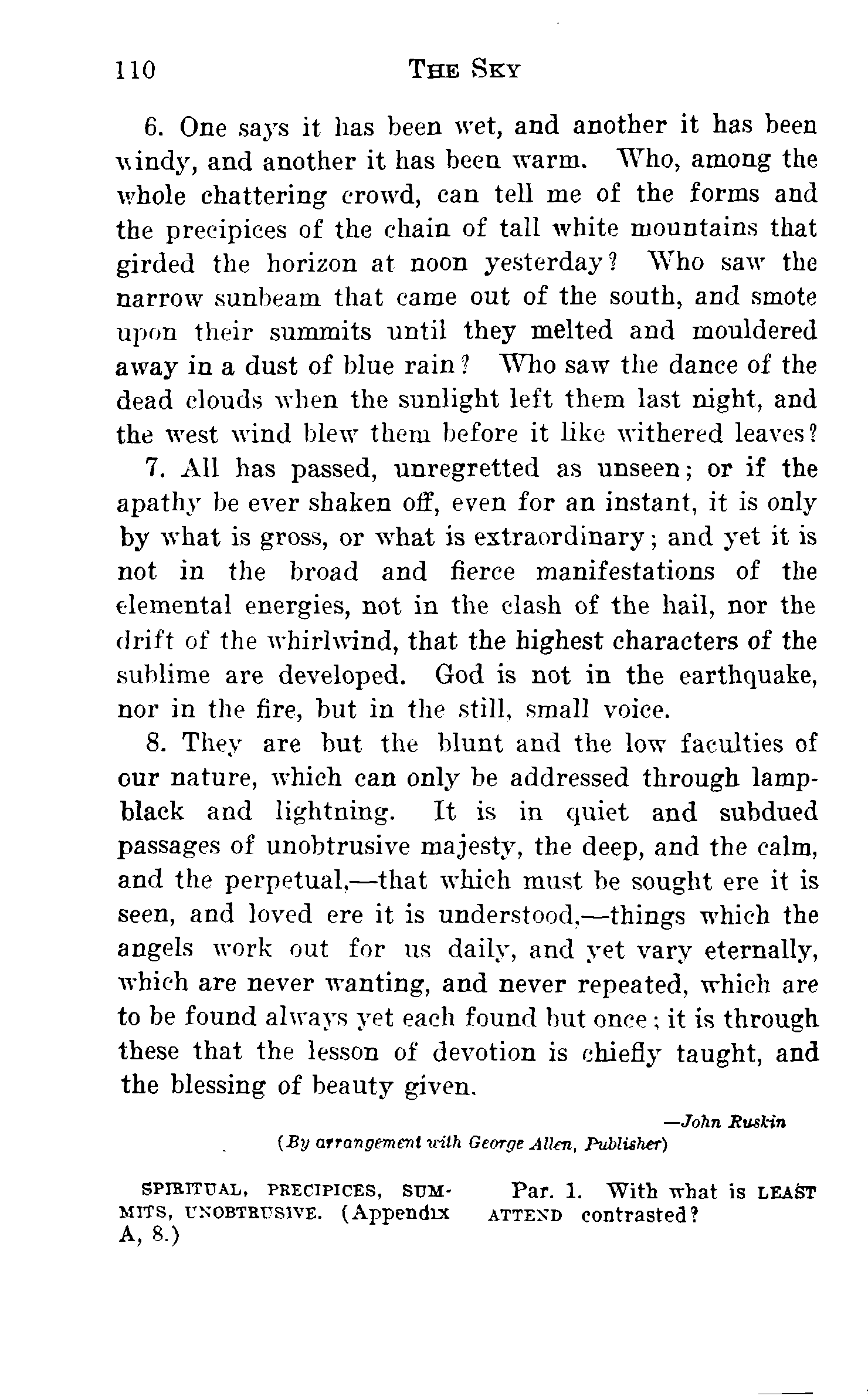 110 THE SKY

6. One says it has been wet, and another it has been windy, and another it has been warm. Who, among the whole chattering crowd, can tell me of the forms and the precipices of the chain of tall white mountains that girded the horizon at noon yesterday? Who saw the narrow sunbeam that came out of the south, and smote upon their summits until they melted and mouldered away in a dust of blue rain? Who saw the dance of the dead clouds when the sunlight left them last night, and the west wind blew them before it like withered leaves?

7. All has passed, unregretted as unseen; or if the apathy be ever shaken off, even for an instant, it is only by what is gross, or what is extraordinary; and yet it is not in the broad and fierce manifestations of the elemental energies, not in the clash of the hail, nor the drift of the whirlwind, that the highest characters of the sublime are developed. God is not in the earthquake, nor in the fire, but in the still, small voice.

8. They are but the blunt and the low faculties of our nature, which can only be addressed through lampblack and lightning. It is in quiet and subdued passages of unobtrusive majesty, the deep, and the calm, and the perpetual,—that which must be sought ere it is seen, and loved ere it is understood,—things which the angels work out for us daily, and yet vary eternally, which are never wanting, and never repeated, which are to be found always yet each found but once; it is through these that the lesson of devotion is chiefly taught, and the blessing of beauty given.

—John Ruskin
(By arrangement with George Allen, Publisher)

SPIRITUAL, PRECIPICES, SUMMITS, UNOBTRUSIVE. (Appendix A, 8.)

Par. 1. With what is LEAST ATTEND contrasted?